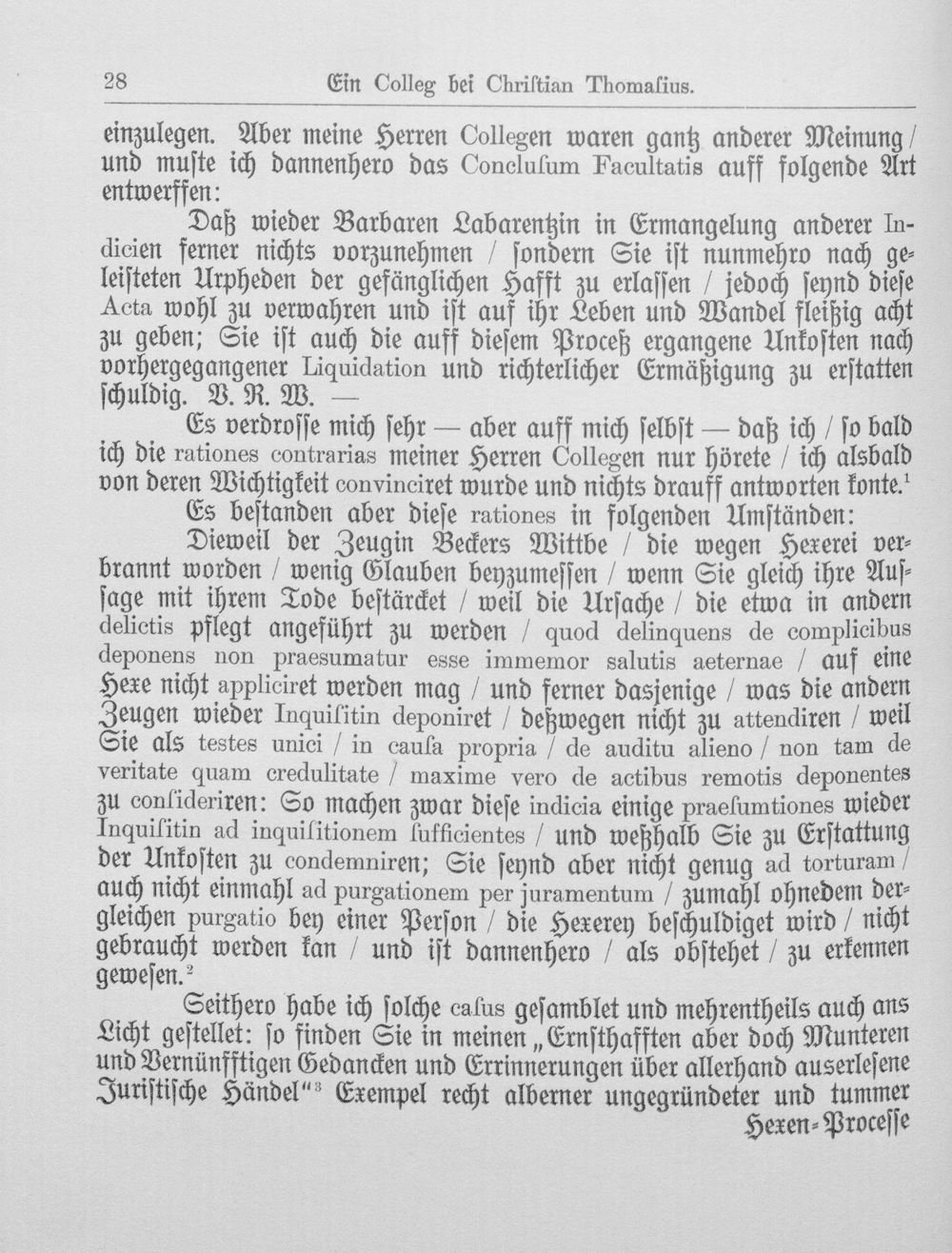 28 Ein Colleg bei Chriſtian Thomaſius.

einzulegen. Aber meine Herren Collegen waren gantz anderer Meinung / und muſte ich dannenhero das Concluſum Facultatis auff folgende Art entwerffen:

Daß wieder Barbaren Labarentzin in Ermangelung anderer Indicien ferner nichts vorzunehmen / ſondern Sie iſt nunmehro nach geleiſteten Urpheden der gefänglichen Hafft zu erlaſſen / jedoch ſeynd dieſe Acta wohl zu verwahren und iſt auf ihr Leben und Wandel fleißig acht zu geben; Sie iſt auch die auff dieſem Proceß ergangene Unkoſten nach vorhergegangener Liquidation und richterlicher Ermäßigung zu erſtatten ſchuldig. V. R. W. —

Es verdroſſe mich ſehr — aber auff mich ſelbſt — daß ich / ſo bald ich die rationes contrarias meiner Herren Collegen nur hörete / ich alsbald von deren Wichtigkeit convinciret wurde und nichts drauff antworten konte.$^{1}$

Es beſtanden aber dieſe rationes in folgenden Umſtänden:

Dieweil der Zeugin Beckers Wittbe / die wegen Hexerei verbrannt worden / wenig Glauben beyzumeſſen / wenn Sie gleich ihre Ausſage mit ihrem Tode beſtärcket / weil die Urſache / die etwa in andern delictis pflegt angeführt zu werden / quod delinquens de complicibus deponens non praesumatur esse immemor salutis aeternae / auf eine Hexe nicht appliciret werden mag / und ferner dasjenige / was die andern Zeugen wieder Inquiſitin deponiret / deßwegen nicht zu attendiren / weil Sie als testes unici / in cauſa propria / de auditu alieno / non tam de veritate quam credulitate / maxime vero de actibus remotis deponentes zu conſideriren: So machen zwar dieſe indicia einige praeſumtiones wieder Inquiſitin ad inquiſitionem ſufficientes / und weßhalb Sie zu Erſtattung der Unkoſten zu condemniren; Sie ſeynd aber nicht genug ad torturam / auch nicht einmahl ad purgationem per juramentum / zumahl ohnedem dergleichen purgatio bey einer Perſon / die Hexerey beſchuldiget wird / nicht gebraucht werden kan / und iſt dannenhero / als obſtehet / zu erkennen geweſen.$^{2}$

Seithero habe ich ſolche caſus geſamblet und mehrentheils auch ans Licht geſtellet: ſo finden Sie in meinen „Ernſthafften aber doch Munteren und Vernünfftigen Gedancken und Errinnerungen über allerhand auserleſene Juriſtiſche Händel“$^{3}$ Exempel recht alberner ungegründeter und tummer Hexen-Proceſſe